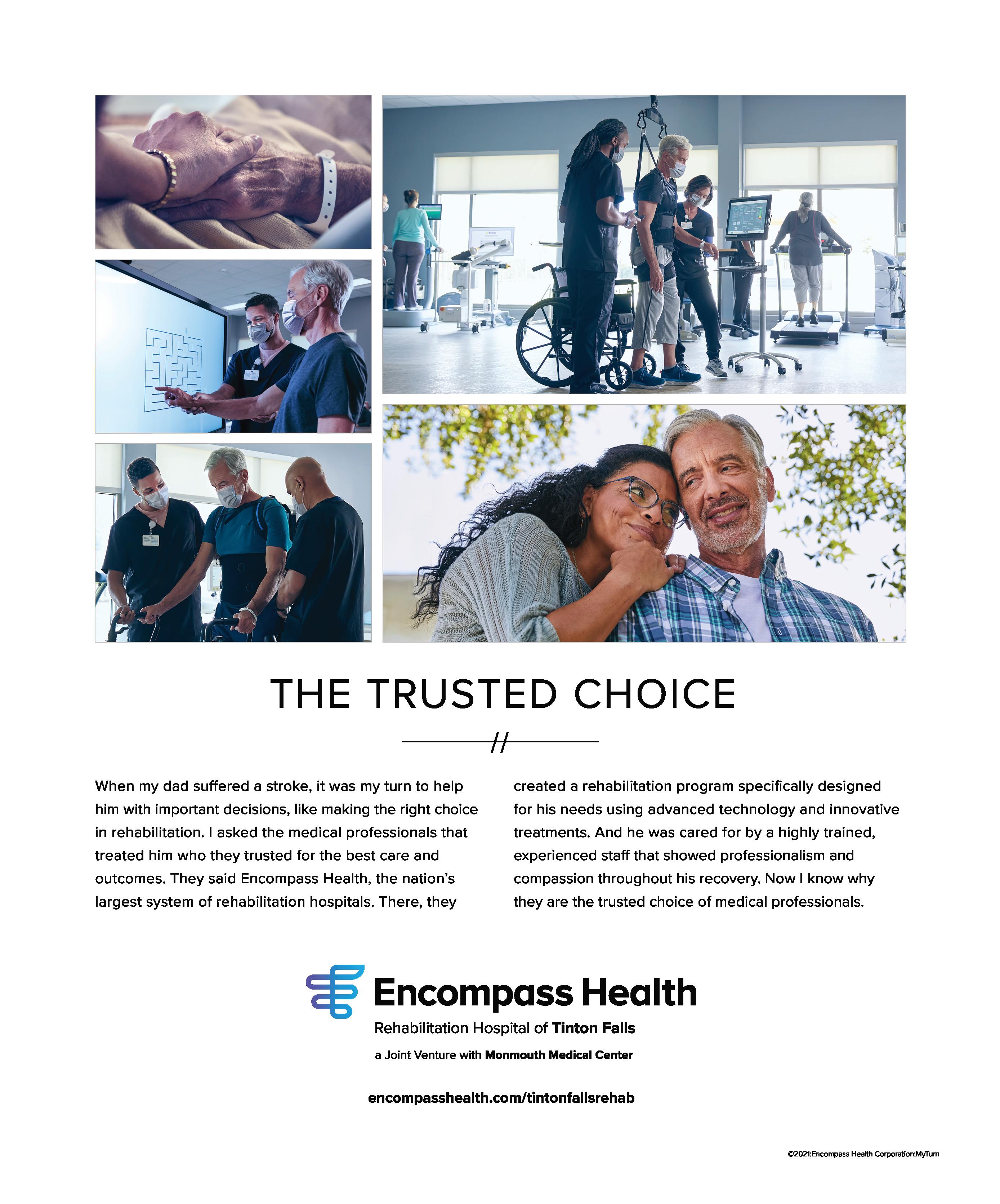 THE TRUSTED CHOICE

When my dad suffered a stroke, it was my turn to help him with important decisions, like making the right choice in rehabilitation. I asked the medical professionals that treated him who they trusted for the best care and outcomes. They said Encompass Health, the nation's largest system of rehabilitation hospitals. There, they created a rehabilitation program specifically designed for his needs using advanced technology and innovative treatments. And he was cared for by a highly trained, experienced staff that showed professionalism and compassion throughout his recovery. Now I know why they are the trusted choice of medical professionals.

Encompass Health

Rehabilitation Hospital of Tinton Falls

a Joint Venture with Monmouth Medical Center

encompasshealth.com/tintonfallsrehab

©2021:Encompass Health Corporation:MyTurn